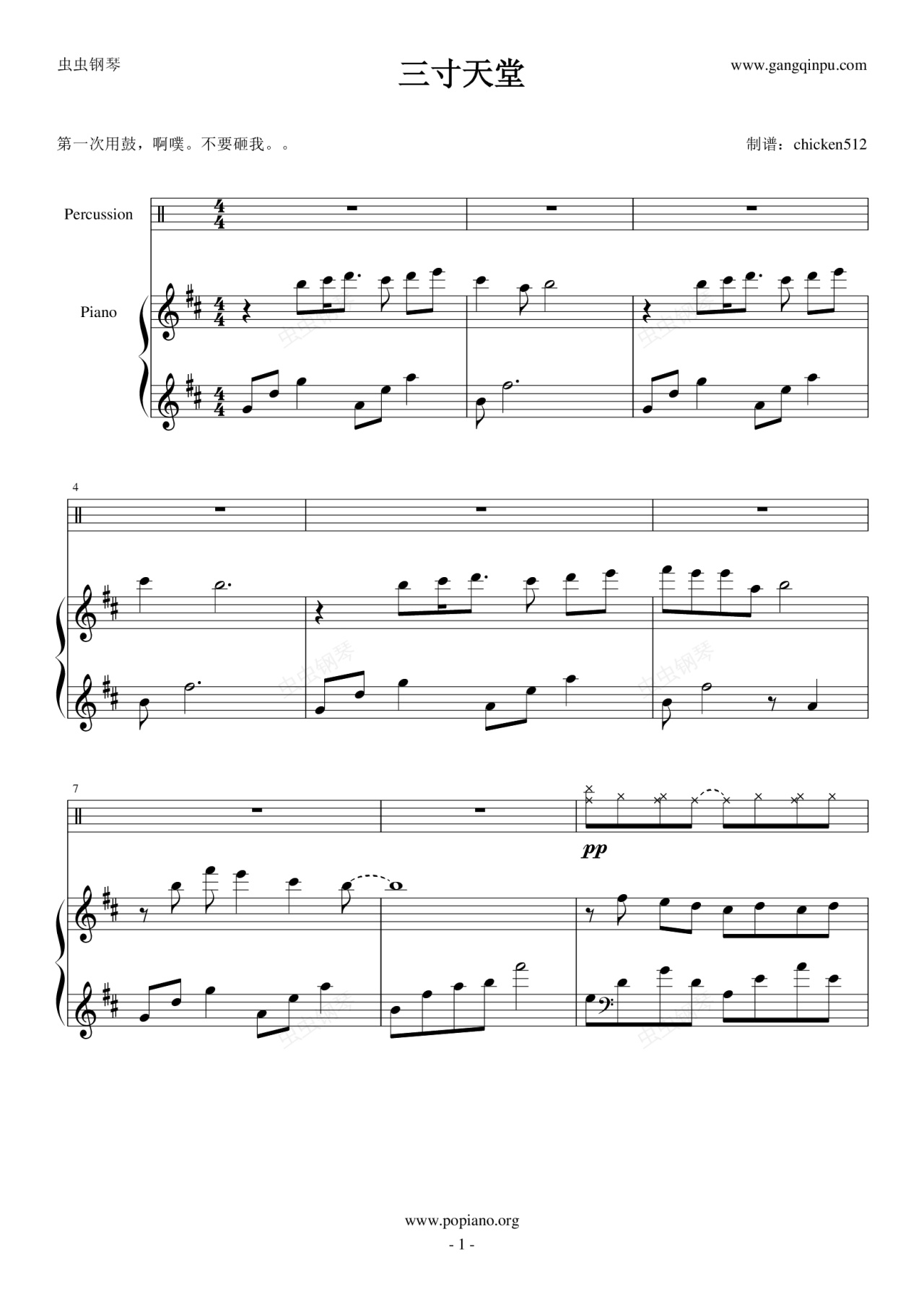 虫虫钢琴

三寸天堂

www.gangqinpu.com

第一次用鼓，啊噗。不要砸我。。

制谱：chicken512

Percussion

Piano

4

7

pp

www.popiano.org

- 1 -

虫虫钢琴